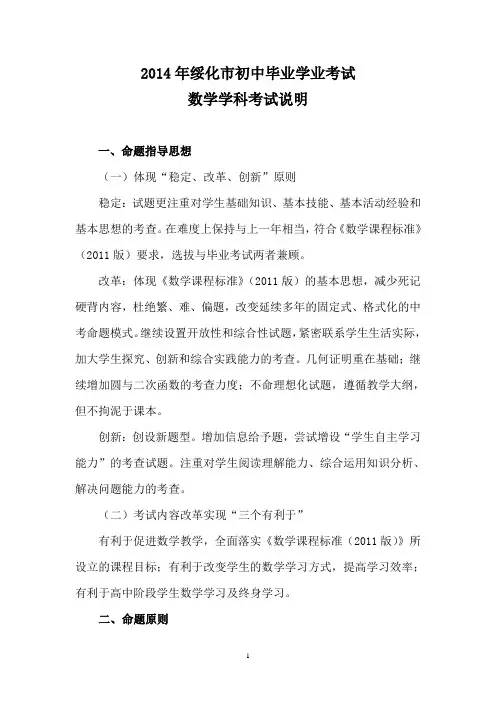 2014年绥化市初中毕业学业考试
数学学科考试说明

一、命题指导思想

（一）体现“稳定、改革、创新”原则

稳定：试题更注重对学生基础知识、基本技能、基本活动经验和基本思想的考查。在难度上保持与上一年相当，符合《数学课程标准》（2011版）要求，选拔与毕业考试两者兼顾。

改革：体现《数学课程标准》（2011版）的基本思想，减少死记硬背内容，杜绝繁、难、偏题，改变延续多年的固定式、格式化的中考命题模式。继续设置开放性和综合性试题，紧密联系学生生活实际，加大学生探究、创新和综合实践能力的考查。几何证明重在基础；继续增加圆与二次函数的考查力度；不命理想化试题，遵循教学大纲，但不拘泥于课本。

创新：创设新题型。增加信息给予题，尝试增设“学生自主学习能力”的考查试题。注重对学生阅读理解能力、综合运用知识分析、解决问题能力的考查。

（二）考试内容改革实现“三个有利于”

有利于促进数学教学，全面落实《数学课程标准（2011版）》所设立的课程目标；有利于改变学生的数学学习方式，提高学习效率；有利于高中阶段学生数学学习及终身学习。

二、命题原则

1